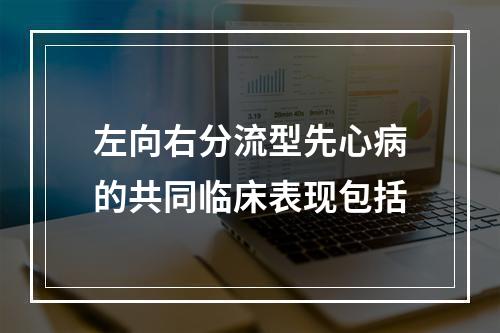 左向右分流型先心病的共同临床表现包括